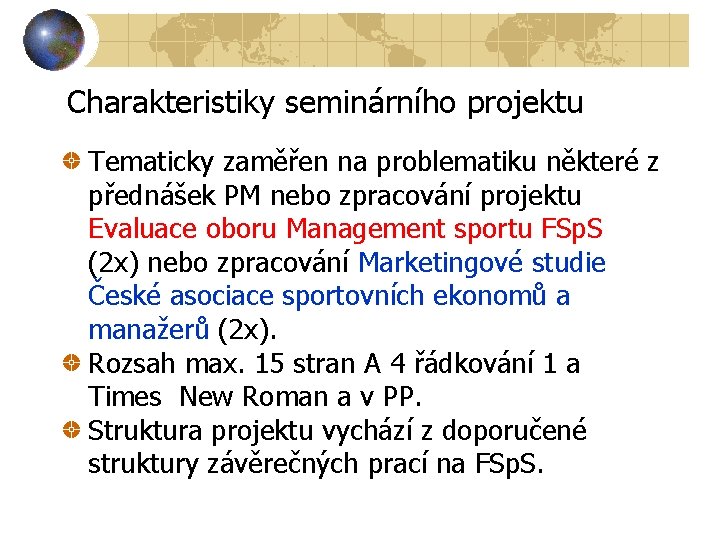 Charakteristiky seminárního projektu

Tematicky zaměřen na problematiku některé z přednášek PM nebo zpracování projektu Evaluace oboru Management sportu FSpS (2x) nebo zpracování Marketingové studie České asociace sportovních ekonomů a manažerů (2x).

Rozsah max. 15 stran A 4 řádkování 1 a Times New Roman a v PP.

Struktura projektu vychází z doporučené struktury závěrečných prací na FSpS.